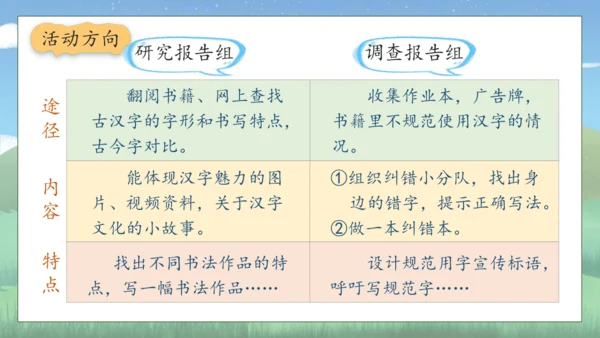 活动方向

| | 研究报告组 | 调查报告组 |
|---|---|---|
| 途径 | 翻阅书籍、网上查找古汉字的字形和书写特点，古今字对比。 | 收集作业本，广告牌，书籍里不规范使用汉字的情况。 |
| 内容 | 能体现汉字魅力的图片、视频资料，关于汉字文化的小故事。 | ①组织纠错小分队，找出身边的错字，提示正确写法。②做一本纠错本。 |
| 特点 | 找出不同书法作品的特点，写一幅书法作品…… | 设计规范用字宣传标语，呼吁写规范字…… |